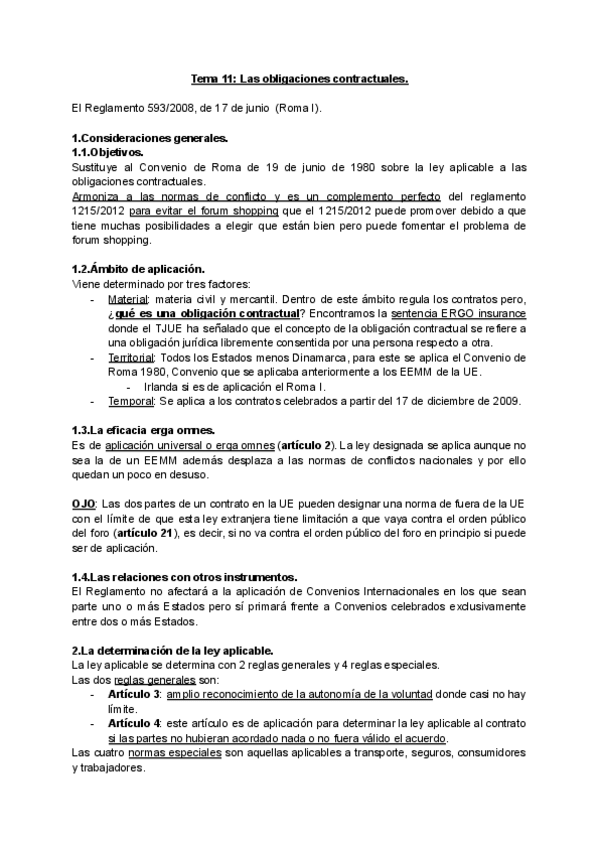 Tema 11: Las obligaciones contractuales.

El Reglamento 593/2008, de 17 de junio (Roma I).

1.Consideraciones generales.
1.1.Objetivos.
Sustituye al Convenio de Roma de 19 de junio de 1980 sobre la ley aplicable a las obligaciones contractuales.
Armoniza a las normas de conflicto y es un complemento perfecto del reglamento 1215/2012 para evitar el forum shopping que el 1215/2012 puede promover debido a que tiene muchas posibilidades a elegir que están bien pero puede fomentar el problema de forum shopping.

1.2.Ámbito de aplicación.
Viene determinado por tres factores:
- Material: materia civil y mercantil. Dentro de este ámbito regula los contratos pero, ¿qué es una obligación contractual? Encontramos la sentencia ERGO insurance donde el TJUE ha señalado que el concepto de la obligación contractual se refiere a una obligación jurídica libremente consentida por una persona respecto a otra.
- Territorial: Todos los Estados menos Dinamarca, para este se aplica el Convenio de Roma 1980, Convenio que se aplicaba anteriormente a los EEMM de la UE.
  - Irlanda si es de aplicación el Roma I.
- Temporal: Se aplica a los contratos celebrados a partir del 17 de diciembre de 2009.

1.3.La eficacia erga omnes.
Es de aplicación universal o erga omnes (artículo 2). La ley designada se aplica aunque no sea la de un EEMM además desplaza a las normas de conflictos nacionales y por ello quedan un poco en desuso.

OJO: Las dos partes de un contrato en la UE pueden designar una norma de fuera de la UE con el límite de que esta ley extranjera tiene limitación a que vaya contra el orden público del foro (artículo 21), es decir, si no va contra el orden público del foro en principio si puede ser de aplicación.

1.4.Las relaciones con otros instrumentos.
El Reglamento no afectará a la aplicación de Convenios Internacionales en los que sean parte uno o más Estados pero sí primará frente a Convenios celebrados exclusivamente entre dos o más Estados.

2.La determinación de la ley aplicable.
La ley aplicable se determina con 2 reglas generales y 4 reglas especiales.
Las dos reglas generales son:
- Artículo 3: amplio reconocimiento de la autonomía de la voluntad donde casi no hay límite.
- Artículo 4: este artículo es de aplicación para determinar la ley aplicable al contrato si las partes no hubieran acordado nada o no fuera válido el acuerdo.
Las cuatro normas especiales son aquellas aplicables a transporte, seguros, consumidores y trabajadores.